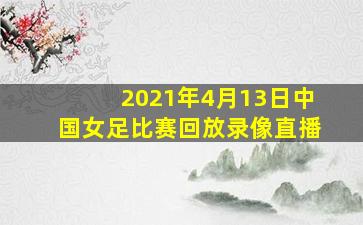 2021年4月13日中国女足比赛回放录像直播